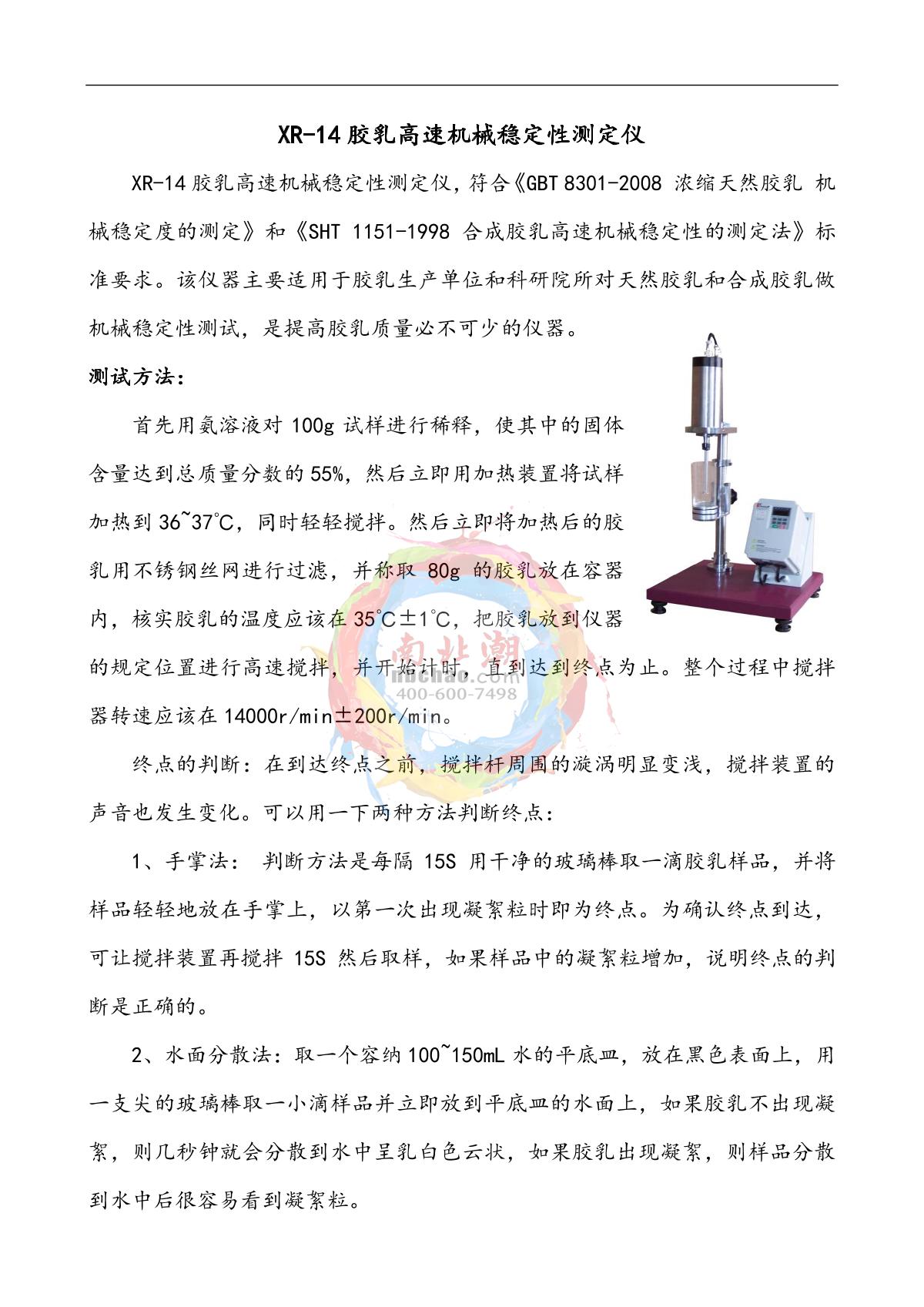 XR-14 胶乳高速机械稳定性测定仪

XR-14 胶乳高速机械稳定性测定仪，符合《GBT 8301-2008 浓缩天然胶乳 机械稳定度的测定》和《SHT 1151-1998 合成胶乳高速机械稳定性的测定法》标准要求。该仪器主要适用于胶乳生产单位和科研院所对天然胶乳和合成胶乳做机械稳定性测试，是提高胶乳质量必不可少的仪器。

测试方法：

首先用氨溶液对 100g 试样进行稀释，使其中的固体含量达到总质量分数的 55%，然后立即用加热装置将试样加热到 36~37℃，同时轻轻搅拌。然后立即将加热后的胶乳用不锈钢丝网进行过滤，并称取 80g 的胶乳放在容器内，核实胶乳的温度应该在 35℃±1℃，把胶乳放到仪器的规定位置进行高速搅拌，并开始计时，直到达到终点为止。整个过程中搅拌器转速应该在 14000r/min±200r/min。

南北潮
nbchao.com
400-600-7498

终点的判断：在到达终点之前，搅拌杆周围的漩涡明显变浅，搅拌装置的声音也发生变化。可以用一下两种方法判断终点：

1、手掌法： 判断方法是每隔 15S 用干净的玻璃棒取一滴胶乳样品，并将样品轻轻地放在手掌上，以第一次出现凝絮粒时即为终点。为确认终点到达，可让搅拌装置再搅拌 15S 然后取样，如果样品中的凝絮粒增加，说明终点的判断是正确的。

2、水面分散法：取一个容纳 100~150mL 水的平底皿，放在黑色表面上，用一支尖的玻璃棒取一小滴样品并立即放到平底皿的水面上，如果胶乳不出现凝絮，则几秒钟就会分散到水中呈乳白色云状，如果胶乳出现凝絮，则样品分散到水中后很容易看到凝絮粒。